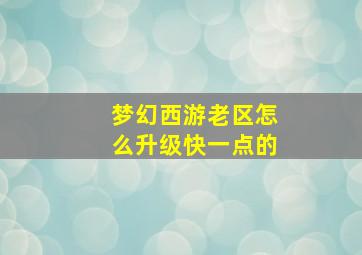 梦幻西游老区怎么升级快一点的